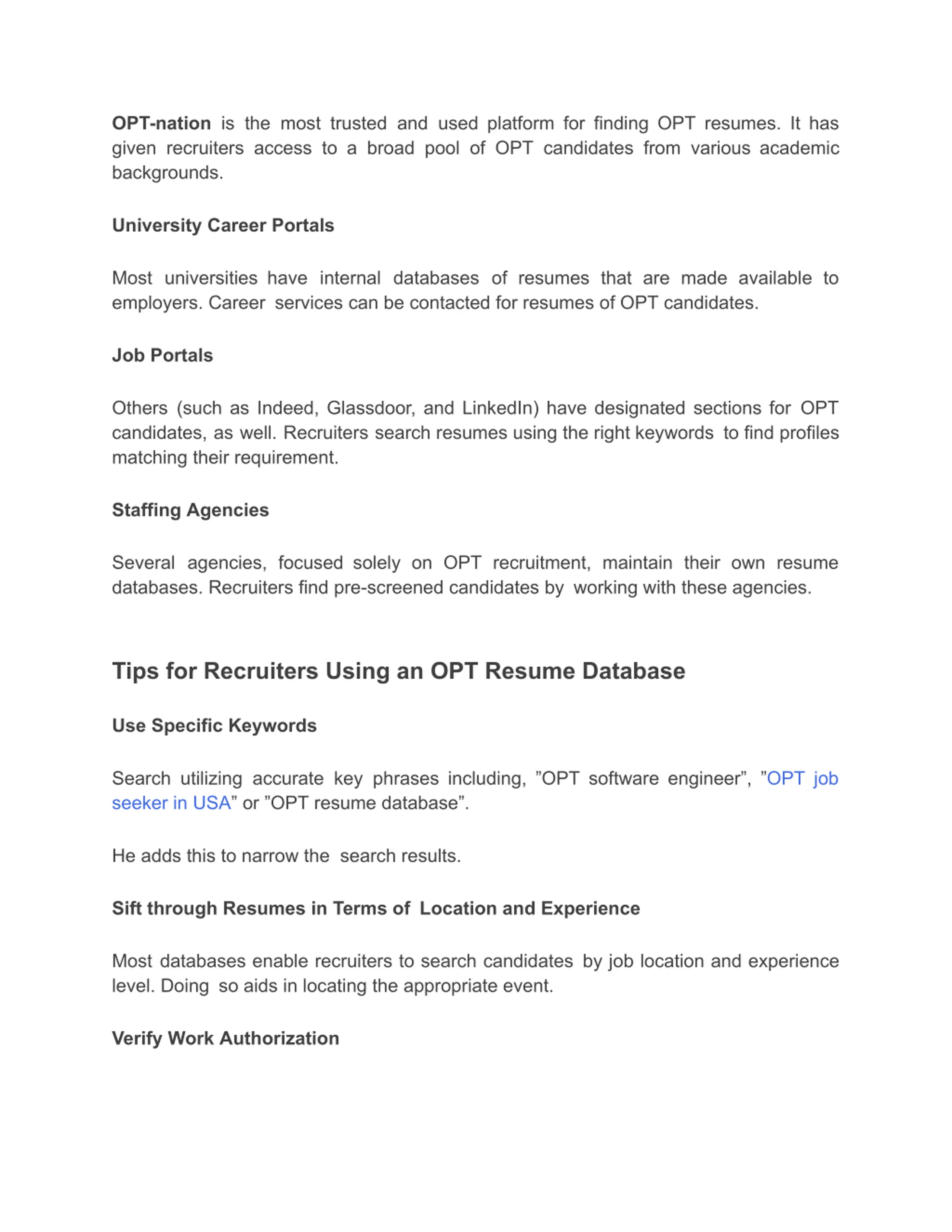 OPT-nation is the most trusted and used platform for finding OPT resumes. It has given recruiters access to a broad pool of OPT candidates from various academic backgrounds.

University Career Portals

Most universities have internal databases of resumes that are made available to employers. Career services can be contacted for resumes of OPT candidates.

Job Portals

Others (such as Indeed, Glassdoor, and LinkedIn) have designated sections for OPT candidates, as well. Recruiters search resumes using the right keywords to find profiles matching their requirement.

Staffing Agencies

Several agencies, focused solely on OPT recruitment, maintain their own resume databases. Recruiters find pre-screened candidates by working with these agencies.

Tips for Recruiters Using an OPT Resume Database

Use Specific Keywords

Search utilizing accurate key phrases including, ”OPT software engineer”, ”OPT job seeker in USA” or ”OPT resume database”.

He adds this to narrow the search results.

Sift through Resumes in Terms of Location and Experience

Most databases enable recruiters to search candidates by job location and experience level. Doing so aids in locating the appropriate event.

Verify Work Authorization